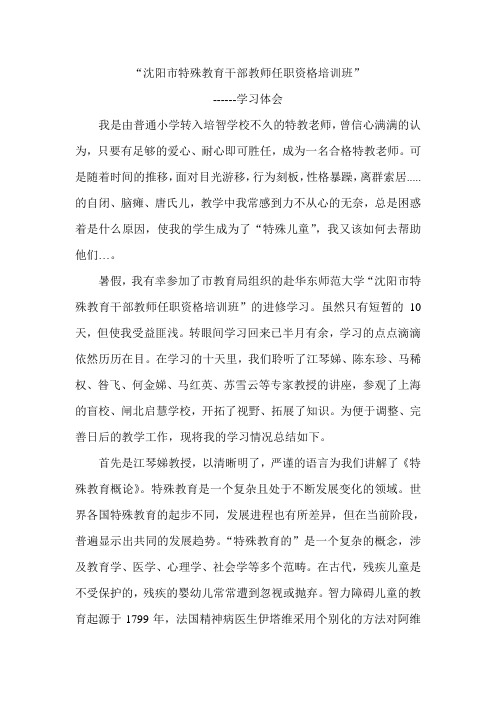 “沈阳市特殊教育干部教师任职资格培训班”

------学习体会

我是由普通小学转入培智学校不久的特教老师，曾信心满满的认为，只要有足够的爱心、耐心即可胜任，成为一名合格特教老师。可是随着时间的推移，面对目光游移，行为刻板，性格暴躁，离群索居.....的自闭、脑瘫、唐氏儿，教学中我常感到力不从心的无奈，总是困惑着是什么原因，使我的学生成为了“特殊儿童”，我又该如何去帮助他们…。

暑假，我有幸参加了市教育局组织的赴华东师范大学“沈阳市特殊教育干部教师任职资格培训班”的进修学习。虽然只有短暂的 10 天，但使我受益匪浅。转眼间学习回来已半月有余，学习的点点滴滴依然历历在目。在学习的十天里，我们聆听了江琴娣、陈东珍、马稀权、昝飞、何金娣、马红英、苏雪云等专家教授的讲座，参观了上海的盲校、闸北启慧学校，开拓了视野、拓展了知识。为便于调整、完善日后的教学工作，现将我的学习情况总结如下。

首先是江琴娣教授，以清晰明了，严谨的语言为我们讲解了《特殊教育概论》。特殊教育是一个复杂且处于不断发展变化的领域。世界各国特殊教育的起步不同，发展进程也有所差异，但在当前阶段，普遍显示出共同的发展趋势。“特殊教育的”是一个复杂的概念，涉及教育学、医学、心理学、社会学等多个范畴。在古代，残疾儿童是不受保护的，残疾的婴幼儿常常遭到忽视或抛弃。智力障碍儿童的教育起源于 1799 年，法国精神病医生伊塔维采用个别化的方法对阿维